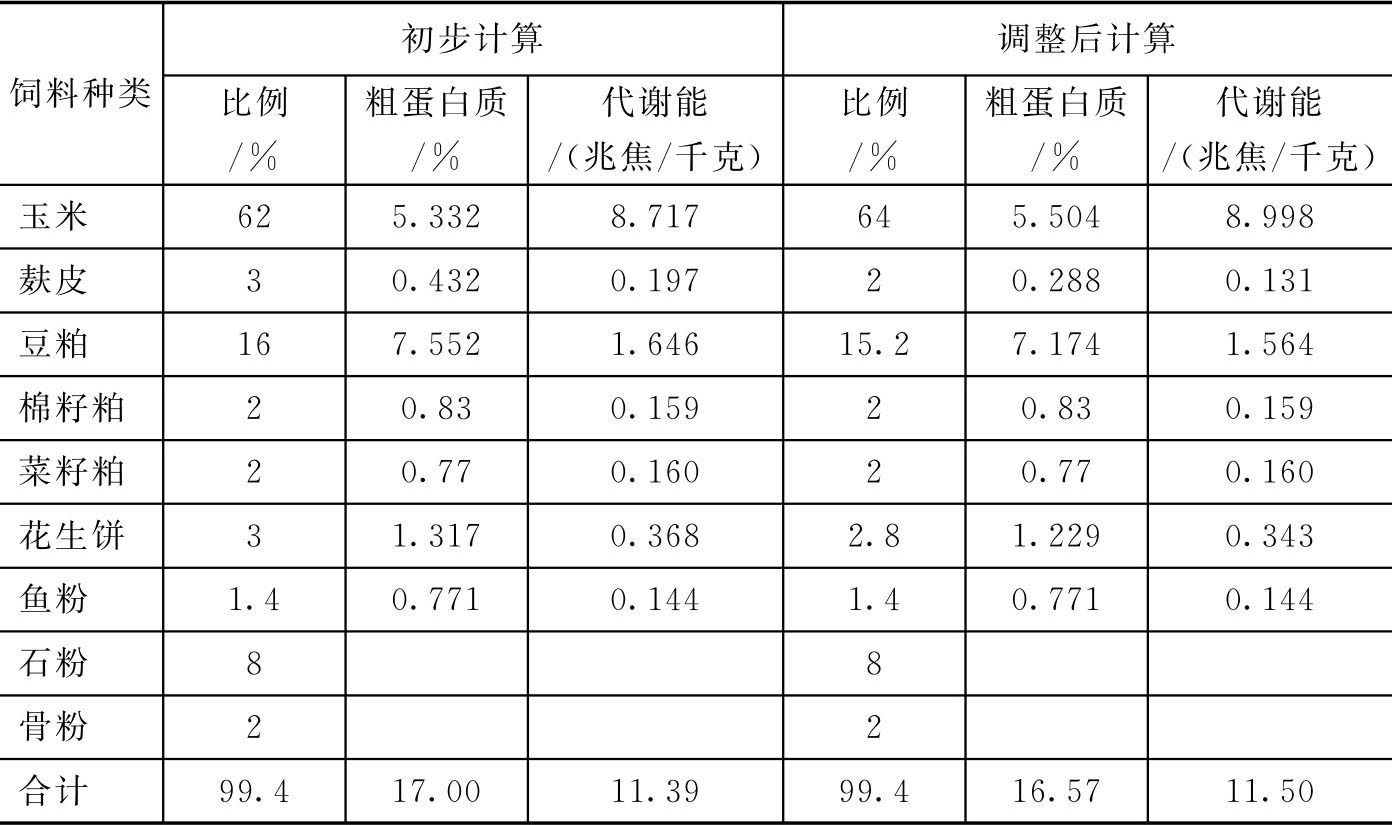 | 饲料种类 | 初步计算 |  |  | 调整后计算 |  |  |
|---|---|---|---|---|---|---|
|  | 比例/% | 粗蛋白质/% | 代谢能/(兆焦/千克) | 比例/% | 粗蛋白质/% | 代谢能/(兆焦/千克) |
| 玉米 | 62 | 5.332 | 8.717 | 64 | 5.504 | 8.998 |
| 麸皮 | 3 | 0.432 | 0.197 | 2 | 0.288 | 0.131 |
| 豆粕 | 16 | 7.552 | 1.646 | 15.2 | 7.174 | 1.564 |
| 棉籽粕 | 2 | 0.83 | 0.159 | 2 | 0.83 | 0.159 |
| 菜籽粕 | 2 | 0.77 | 0.160 | 2 | 0.77 | 0.160 |
| 花生饼 | 3 | 1.317 | 0.368 | 2.8 | 1.229 | 0.343 |
| 鱼粉 | 1.4 | 0.771 | 0.144 | 1.4 | 0.771 | 0.144 |
| 石粉 | 8 |  |  | 8 |  |  |
| 骨粉 | 2 |  |  | 2 |  |  |
| 合计 | 99.4 | 17.00 | 11.39 | 99.4 | 16.57 | 11.50 |